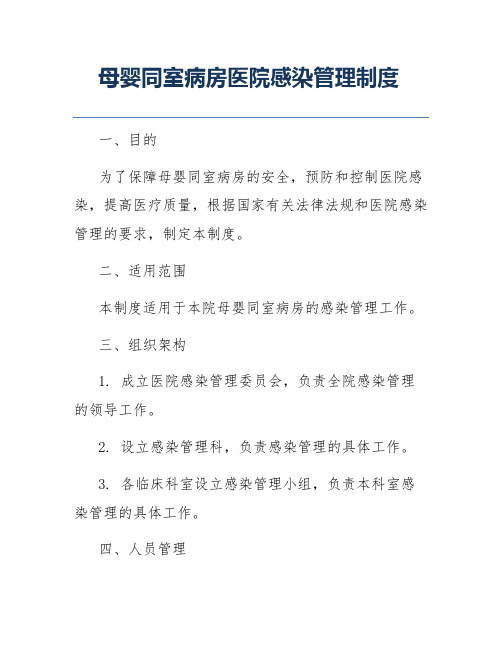 母婴同室病房医院感染管理制度

一、目的

为了保障母婴同室病房的安全，预防和控制医院感染，提高医疗质量，根据国家有关法律法规和医院感染管理的要求，制定本制度。

二、适用范围

本制度适用于本院母婴同室病房的感染管理工作。

三、组织架构

1. 成立医院感染管理委员会，负责全院感染管理的领导工作。

2. 设立感染管理科，负责感染管理的具体工作。

3. 各临床科室设立感染管理小组，负责本科室感染管理的具体工作。

四、人员管理